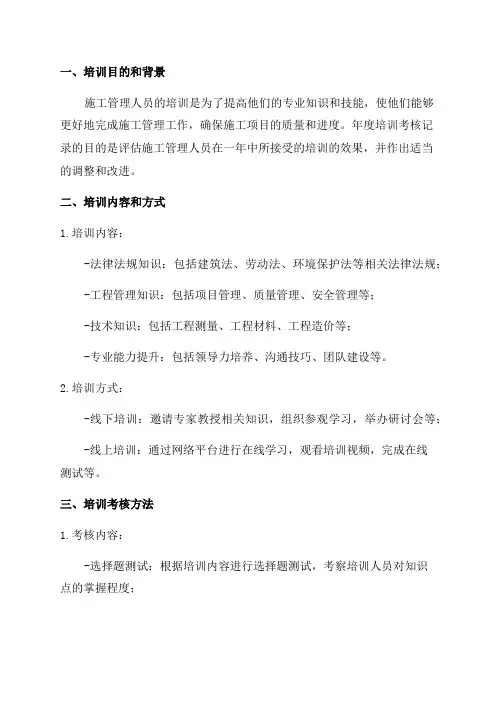 一、培训目的和背景

施工管理人员的培训是为了提高他们的专业知识和技能，使他们能够更好地完成施工管理工作，确保施工项目的质量和进度。年度培训考核记录的目的是评估施工管理人员在一年中所接受的培训的效果，并作出适当的调整和改进。

二、培训内容和方式

1.培训内容：

-法律法规知识：包括建筑法、劳动法、环境保护法等相关法律法规；

-工程管理知识：包括项目管理、质量管理、安全管理等；

-技术知识：包括工程测量、工程材料、工程造价等；

-专业能力提升：包括领导力培养、沟通技巧、团队建设等。

2.培训方式：

-线下培训：邀请专家教授相关知识，组织参观学习，举办研讨会等；

-线上培训：通过网络平台进行在线学习，观看培训视频，完成在线测试等。

三、培训考核方法

1.考核内容：

-选择题测试：根据培训内容进行选择题测试，考察培训人员对知识点的掌握程度；